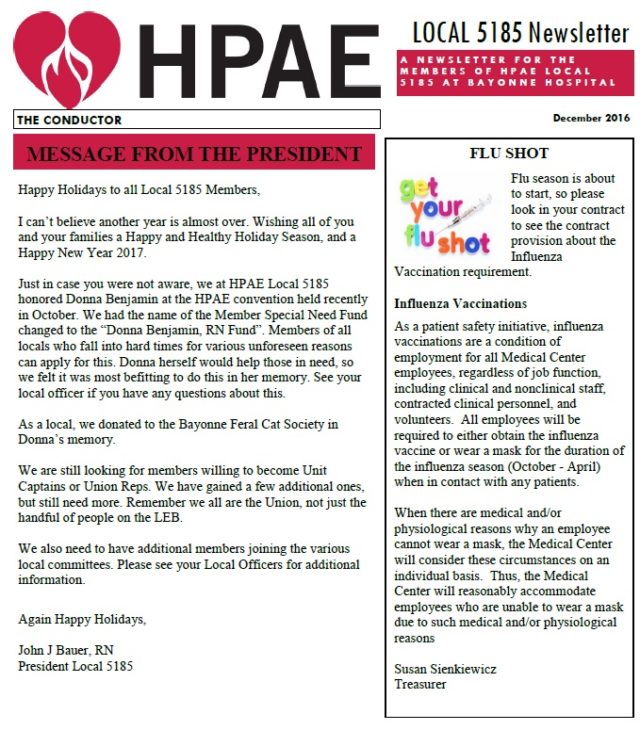 HPAE

LOCAL 5185 Newsletter

A NEWSLETTER FOR THE MEMBERS OF HPAE LOCAL 5185 AT BAYONNE HOSPITAL

THE CONDUCTOR

December 2016

MESSAGE FROM THE PRESIDENT

Happy Holidays to all Local 5185 Members,

I can't believe another year is almost over. Wishing all of you and your families a Happy and Healthy Holiday Season, and a Happy New Year 2017.

Just in case you were not aware, we at HPAE Local 5185 honored Donna Benjamin at the HPAE convention held recently in October. We had the name of the Member Special Need Fund changed to the "Donna Benjamin, RN Fund". Members of all locals who fall into hard times for various unforeseen reasons can apply for this. Donna herself would help those in need, so we felt it was most befitting to do this in her memory. See your local officer if you have any questions about this.

As a local, we donated to the Bayonne Feral Cat Society in Donna's memory.

We are still looking for members willing to become Unit Captains or Union Reps. We have gained a few additional ones, but still need more. Remember we all are the Union, not just the handful of people on the LEB.

We also need to have additional members joining the various local committees. Please see your Local Officers for additional information.

Again Happy Holidays,

John J Bauer, RN
President Local 5185

FLU SHOT

get your flu shot

Flu season is about to start, so please look in your contract to see the contract provision about the Influenza Vaccination requirement.

Influenza Vaccinations

As a patient safety initiative, influenza vaccinations are a condition of employment for all Medical Center employees, regardless of job function, including clinical and nonclinical staff, contracted clinical personnel, and volunteers. All employees will be required to either obtain the influenza vaccine or wear a mask for the duration of the influenza season (October - April) when in contact with any patients.

When there are medical and/or physiological reasons why an employee cannot wear a mask, the Medical Center will consider these circumstances on an individual basis. Thus, the Medical Center will reasonably accommodate employees who are unable to wear a mask due to such medical and/or physiological reasons

Susan Sienkiewicz
Treasurer